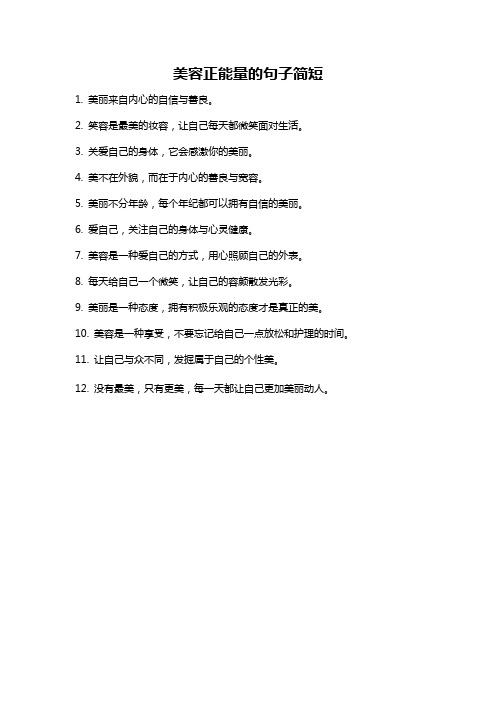 美容正能量的句子简短

1. 美丽来自内心的自信与善良。

2. 笑容是最美的妆容，让自己每天都微笑面对生活。

3. 关爱自己的身体，它会感激你的美丽。

4. 美不在外貌，而在于内心的善良与宽容。

5. 美丽不分年龄，每个年纪都可以拥有自信的美丽。

6. 爱自己，关注自己的身体与心灵健康。

7. 美容是一种爱自己的方式，用心照顾自己的外表。

8. 每天给自己一个微笑，让自己的容颜散发光彩。

9. 美丽是一种态度，拥有积极乐观的态度才是真正的美。

10. 美容是一种享受，不要忘记给自己一点放松和护理的时间。

11. 让自己与众不同，发掘属于自己的个性美。

12. 没有最美，只有更美，每一天都让自己更加美丽动人。